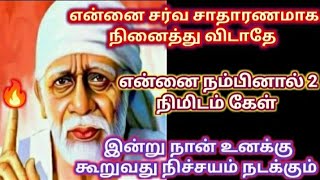 என்னை சர்வ சாதாரணமாக நினைத்து விடாதே

என்னை நம்பினால் 2 நிமிடம் கேள்

இன்று நான் உனக்கு கூறுவது நிச்சயம் நடக்கும்